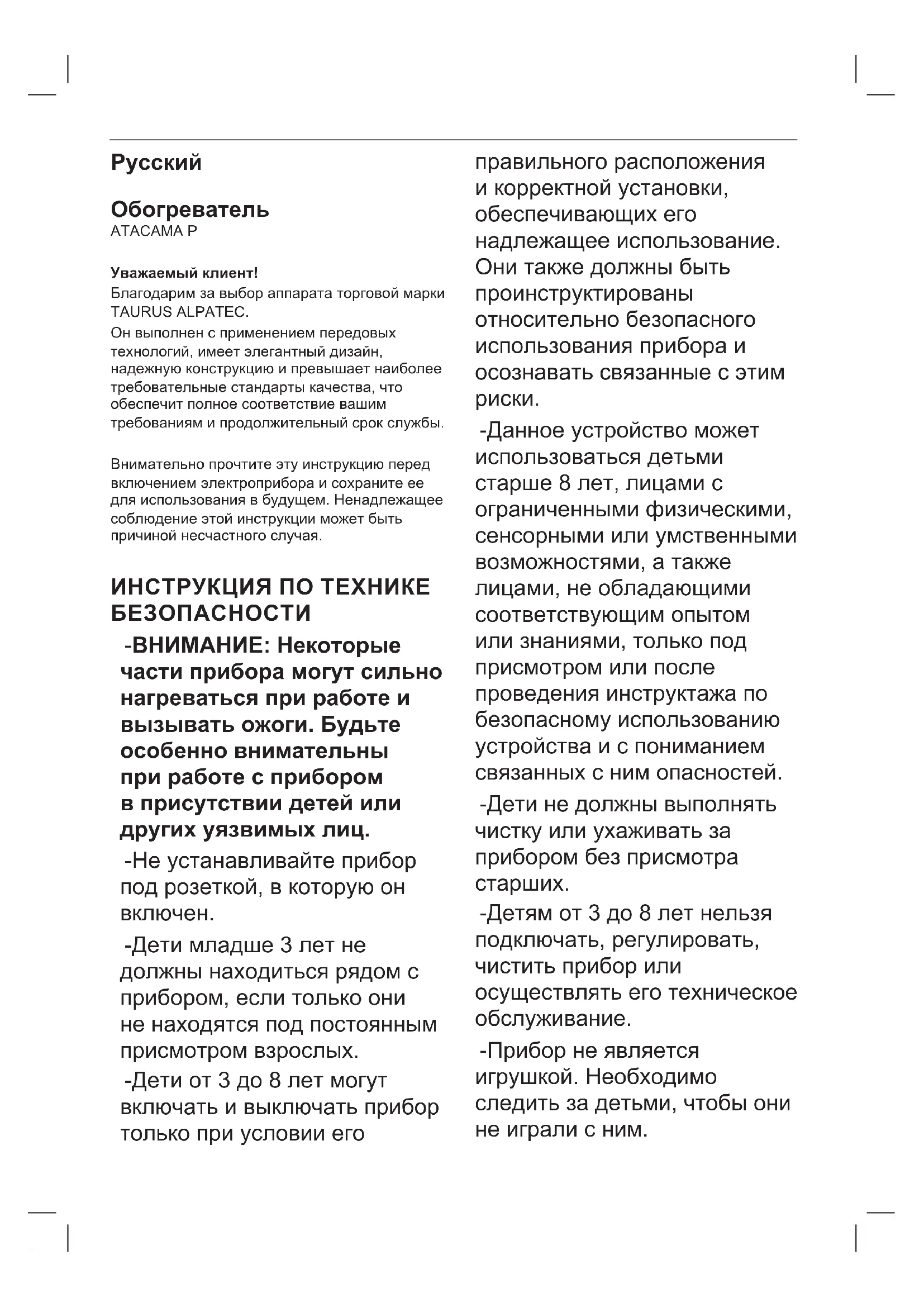 Русский

Обогреватель
ATACAMA P

Уважаемый клиент!
Благодарим за выбор аппарата торговой марки TAURUS ALPATEC.
Он выполнен с применением передовых технологий, имеет элегантный дизайн, надежную конструкцию и превышает наиболее требовательные стандарты качества, что обеспечит полное соответствие вашим требованиям и продолжительный срок службы.

Внимательно прочтите эту инструкцию перед включением электроприбора и сохраните ее для использования в будущем. Ненадлежащее соблюдение этой инструкции может быть причиной несчастного случая.

ИНСТРУКЦИЯ ПО ТЕХНИКЕ БЕЗОПАСНОСТИ

-ВНИМАНИЕ: Некоторые части прибора могут сильно нагреваться при работе и вызывать ожоги. Будьте особенно внимательны при работе с прибором в присутствии детей или других уязвимых лиц.

-Не устанавливайте прибор под розеткой, в которую он включен.

-Дети младше 3 лет не должны находиться рядом с прибором, если только они не находятся под постоянным присмотром взрослых.

-Дети от 3 до 8 лет могут включать и выключать прибор только при условии его правильного расположения и корректной установки, обеспечивающих его надлежащее использование. Они также должны быть проинструктированы относительно безопасного использования прибора и осознавать связанные с этим риски.

-Данное устройство может использоваться детьми старше 8 лет, лицами с ограниченными физическими, сенсорными или умственными возможностями, а также лицами, не обладающими соответствующим опытом или знаниями, только под присмотром или после проведения инструктажа по безопасному использованию устройства и с пониманием связанных с ним опасностей.

-Дети не должны выполнять чистку или ухаживать за прибором без присмотра старших.

-Детям от 3 до 8 лет нельзя подключать, регулировать, чистить прибор или осуществлять его техническое обслуживание.

-Прибор не является игрушкой. Необходимо следить за детьми, чтобы они не играли с ним.